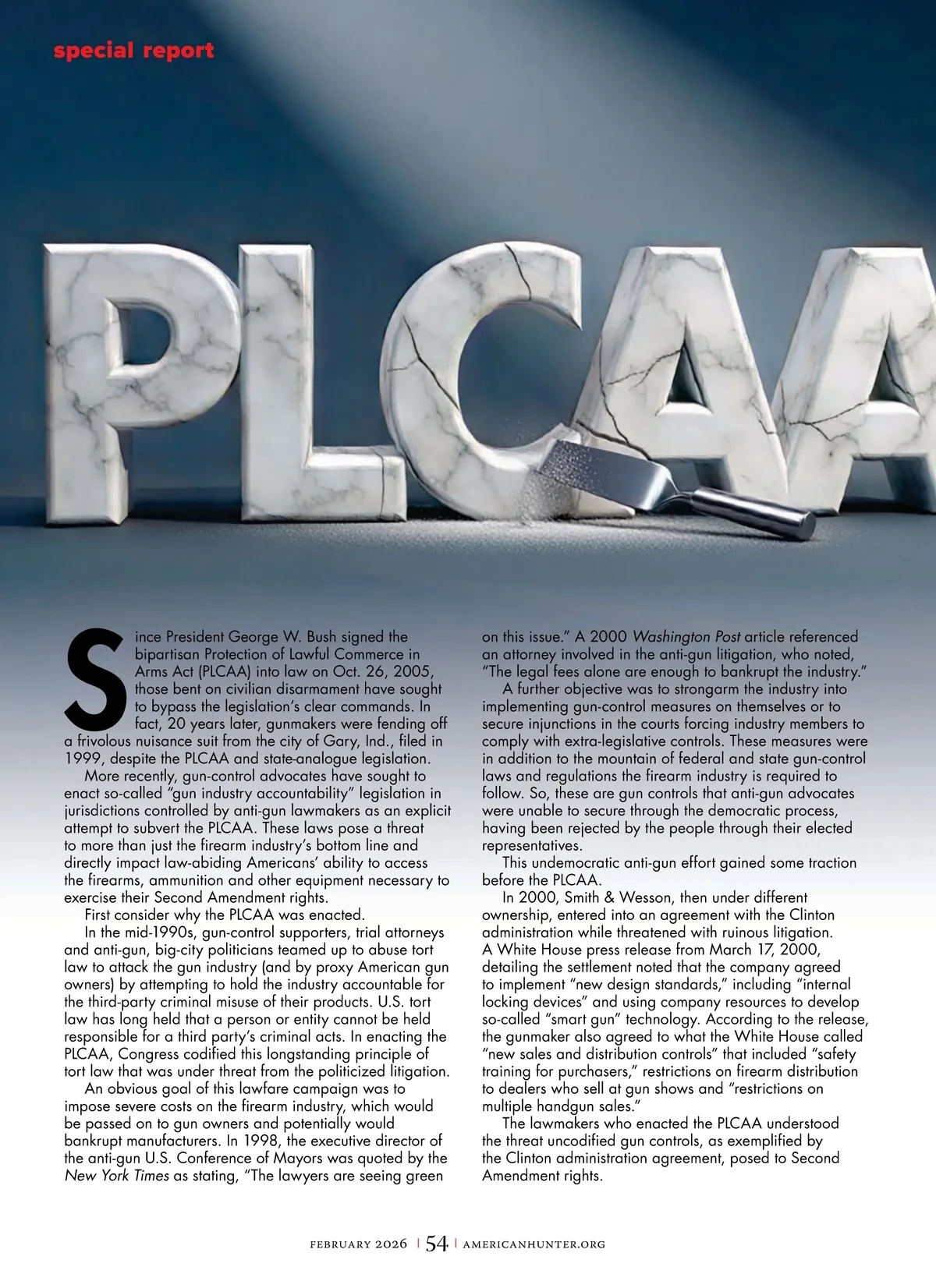 special report

PLCAA

Since President George W. Bush signed the bipartisan Protection of Lawful Commerce in Arms Act (PLCAA) into law on Oct. 26, 2005, those bent on civilian disarmament have sought to bypass the legislation's clear commands. In fact, 20 years later, gunmakers were fending off a frivolous nuisance suit from the city of Gary, Ind., filed in 1999, despite the PLCAA and state-analogue legislation.

More recently, gun-control advocates have sought to enact so-called "gun industry accountability" legislation in jurisdictions controlled by anti-gun lawmakers as an explicit attempt to subvert the PLCAA. These laws pose a threat to more than just the firearm industry's bottom line and directly impact law-abiding Americans' ability to access the firearms, ammunition and other equipment necessary to exercise their Second Amendment rights.

First consider why the PLCAA was enacted.

In the mid-1990s, gun-control supporters, trial attorneys and anti-gun, big-city politicians teamed up to abuse tort law to attack the gun industry (and by proxy American gun owners) by attempting to hold the industry accountable for the third-party criminal misuse of their products. U.S. tort law has long held that a person or entity cannot be held responsible for a third party's criminal acts. In enacting the PLCAA, Congress codified this longstanding principle of tort law that was under threat from the politicized litigation.

An obvious goal of this lawfare campaign was to impose severe costs on the firearm industry, which would be passed on to gun owners and potentially would bankrupt manufacturers. In 1998, the executive director of the anti-gun U.S. Conference of Mayors was quoted by the New York Times as stating, "The lawyers are seeing green on this issue." A 2000 Washington Post article referenced an attorney involved in the anti-gun litigation, who noted, "The legal fees alone are enough to bankrupt the industry."

A further objective was to strongarm the industry into implementing gun-control measures on themselves or to secure injunctions in the courts forcing industry members to comply with extra-legislative controls. These measures were in addition to the mountain of federal and state gun-control laws and regulations the firearm industry is required to follow. So, these are gun controls that anti-gun advocates were unable to secure through the democratic process, having been rejected by the people through their elected representatives.

This undemocratic anti-gun effort gained some traction before the PLCAA.

In 2000, Smith & Wesson, then under different ownership, entered into an agreement with the Clinton administration while threatened with ruinous litigation. A White House press release from March 17, 2000, detailing the settlement noted that the company agreed to implement "new design standards," including "internal locking devices" and using company resources to develop so-called "smart gun" technology. According to the release, the gunmaker also agreed to what the White House called "new sales and distribution controls" that included "safety training for purchasers," restrictions on firearm distribution to dealers who sell at gun shows and "restrictions on multiple handgun sales."

The lawmakers who enacted the PLCAA understood the threat uncodified gun controls, as exemplified by the Clinton administration agreement, posed to Second Amendment rights.

FEBRUARY 2026 | 54 | AMERICANHUNTER.ORG